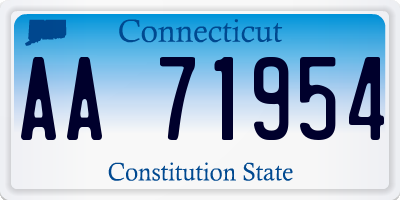 Connecticut

AA 71954

Constitution State